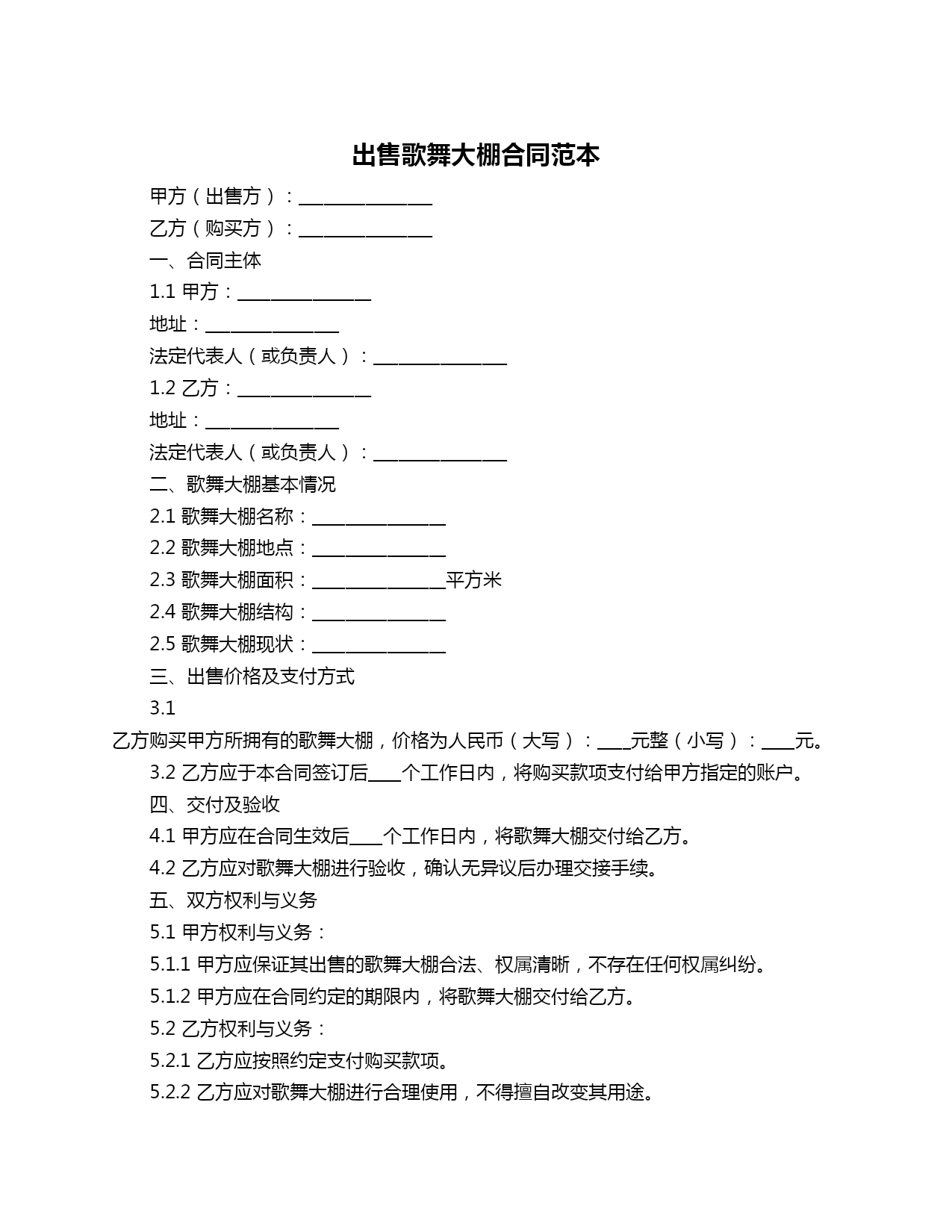 出售歌舞大棚合同范本

甲方（出售方）：________________

乙方（购买方）：________________

一、合同主体

1.1 甲方：________________

地址：________________

法定代表人（或负责人）：________________

1.2 乙方：________________

地址：________________

法定代表人（或负责人）：________________

二、歌舞大棚基本情况

2.1 歌舞大棚名称：________________

2.2 歌舞大棚地点：________________

2.3 歌舞大棚面积：________________平方米

2.4 歌舞大棚结构：________________

2.5 歌舞大棚现状：________________

三、出售价格及支付方式

3.1

乙方购买甲方所拥有的歌舞大棚，价格为人民币（大写）：____元整（小写）：____元。

3.2 乙方应于本合同签订后____个工作日内，将购买款项支付给甲方指定的账户。

四、交付及验收

4.1 甲方应在合同生效后____个工作日内，将歌舞大棚交付给乙方。

4.2 乙方应对歌舞大棚进行验收，确认无异议后办理交接手续。

五、双方权利与义务

5.1 甲方权利与义务：

5.1.1 甲方应保证其出售的歌舞大棚合法、权属清晰，不存在任何权属纠纷。

5.1.2 甲方应在合同约定的期限内，将歌舞大棚交付给乙方。

5.2 乙方权利与义务：

5.2.1 乙方应按照约定支付购买款项。

5.2.2 乙方应对歌舞大棚进行合理使用，不得擅自改变其用途。